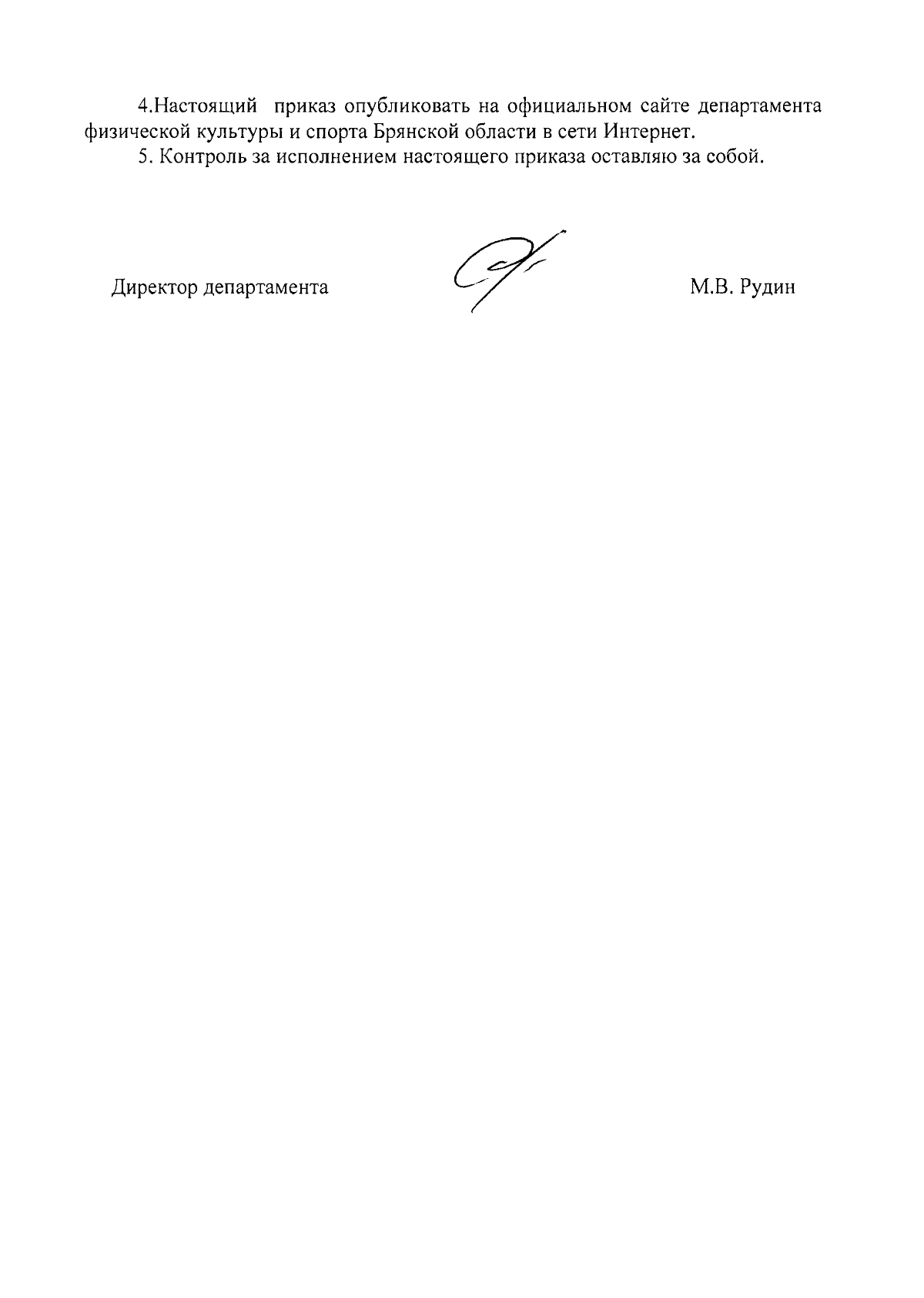 4.Настоящий приказ опубликовать на официальном сайте департамента физической культуры и спорта Брянской области в сети Интернет.

5. Контроль за исполнением настоящего приказа оставляю за собой.

Директор департамента М.В. Рудин